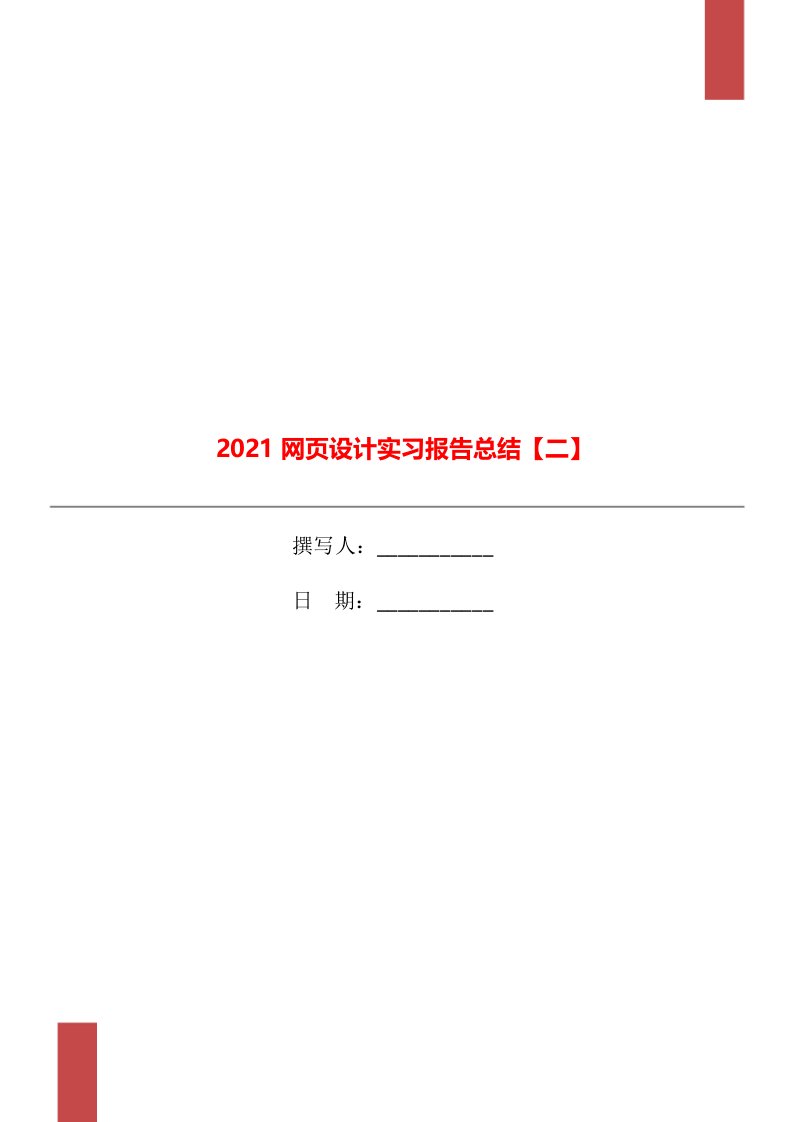 2021 网页设计实习报告总结【二】

撰写人：___________

日　期：___________